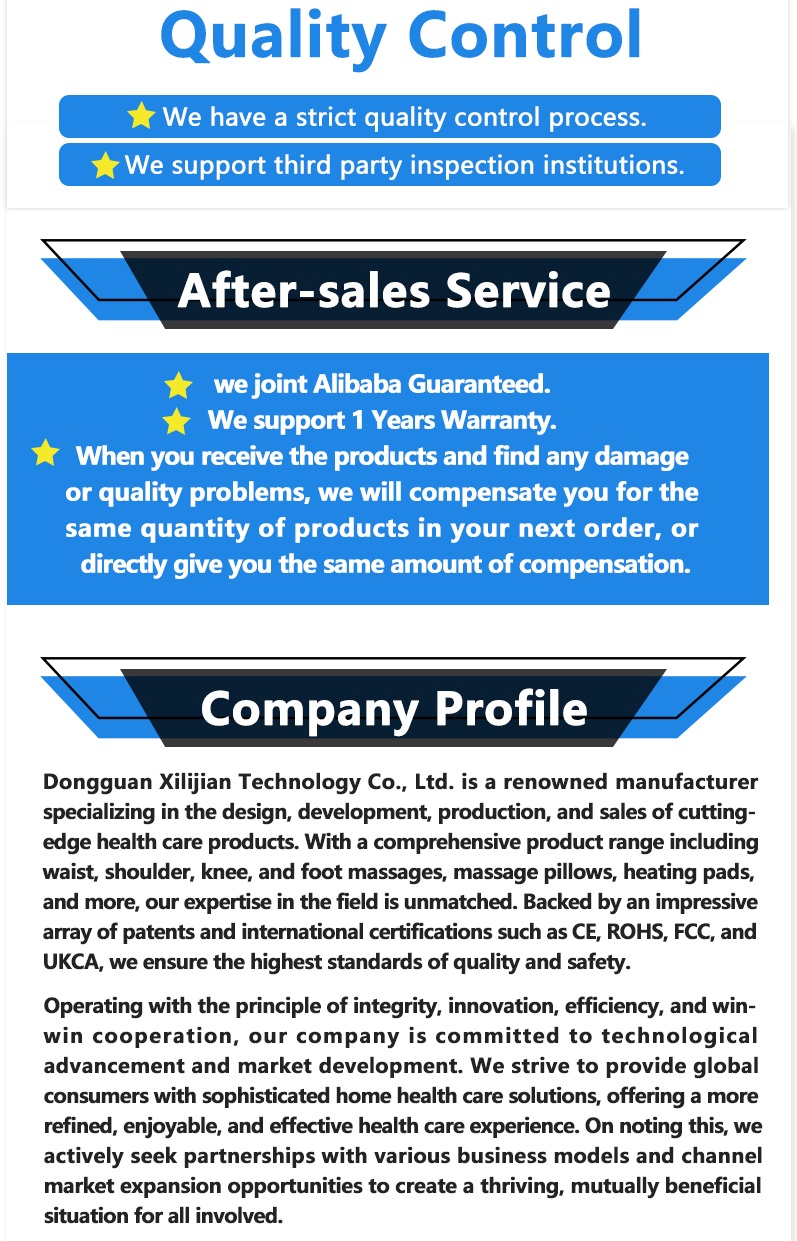 Quality Control

We have a strict quality control process.

We support third party inspection institutions.

After-sales Service

we joint Alibaba Guaranteed.

We support 1 Years Warranty.

When you receive the products and find any damage or quality problems, we will compensate you for the same quantity of products in your next order, or directly give you the same amount of compensation.

Company Profile

Dongguan Xilijian Technology Co., Ltd. is a renowned manufacturer specializing in the design, development, production, and sales of cutting-edge health care products. With a comprehensive product range including waist, shoulder, knee, and foot massages, massage pillows, heating pads, and more, our expertise in the field is unmatched. Backed by an impressive array of patents and international certifications such as CE, ROHS, FCC, and UKCA, we ensure the highest standards of quality and safety.

Operating with the principle of integrity, innovation, efficiency, and win-win cooperation, our company is committed to technological advancement and market development. We strive to provide global consumers with sophisticated home health care solutions, offering a more refined, enjoyable, and effective health care experience. On noting this, we actively seek partnerships with various business models and channel market expansion opportunities to create a thriving, mutually beneficial situation for all involved.